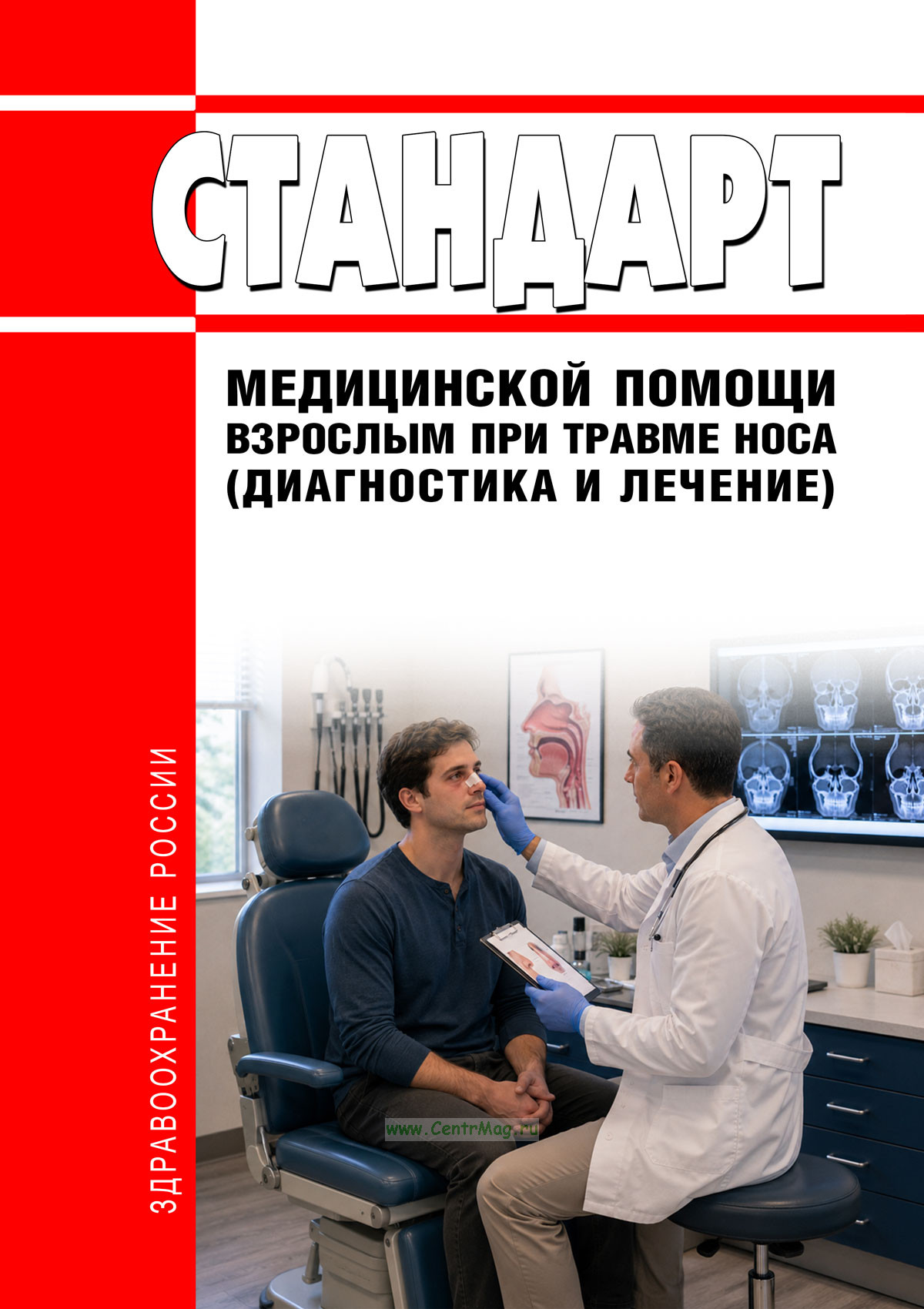 СТАНДАРТ

МЕДИЦИНСКОЙ ПОМОЩИ
ВЗРОСЛЫМ ПРИ ТРАВМЕ НОСА
(ДИАГНОСТИКА И ЛЕЧЕНИЕ)

ЗДРАВООХРАНЕНИЕ РОССИИ

www.CentrMag.ru